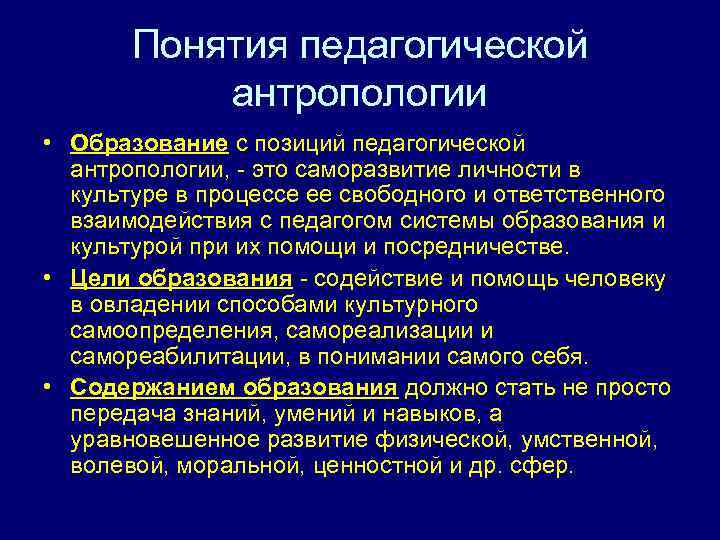 Понятия педагогической антропологии

• Образование с позиций педагогической антропологии, - это саморазвитие личности в культуре в процессе ее свободного и ответственного взаимодействия с педагогом системы образования и культурой при их помощи и посредничестве.

• Цели образования - содействие и помощь человеку в овладении способами культурного самоопределения, самореализации и самореабилитации, в понимании самого себя.

• Содержанием образования должно стать не просто передача знаний, умений и навыков, а уравновешенное развитие физической, умственной, волевой, моральной, ценностной и др. сфер.